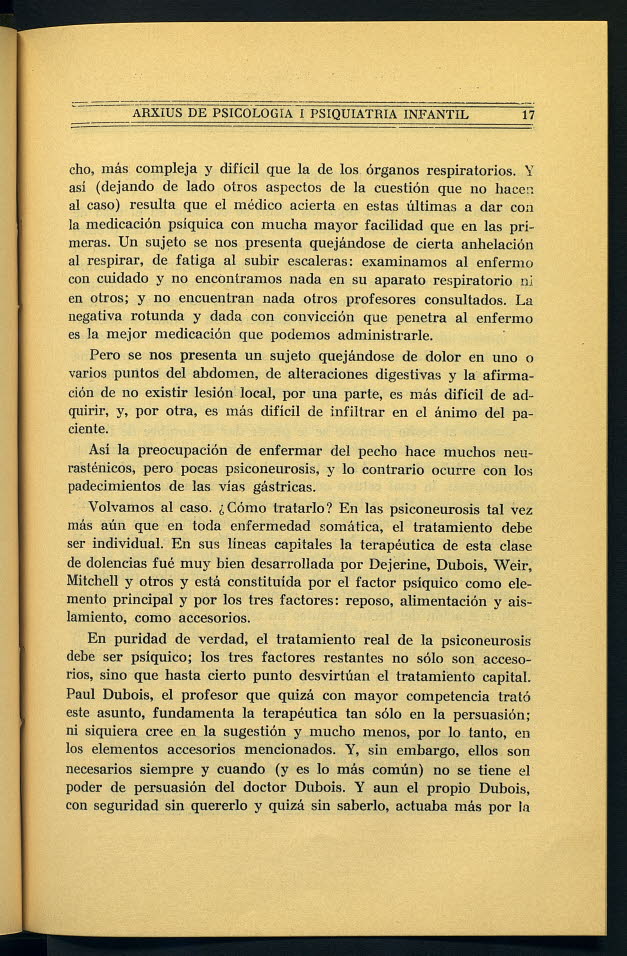 ARXIUS DE PSICOLOGIA I PSIQUIATRIA INFANTIL 17

cho, más compleja y difícil que la de los órganos respiratorios. Y así (dejando de lado otros aspectos de la cuestión que no hacen al caso) resulta que el médico acierta en estas últimas a dar con la medicación psíquica con mucha mayor facilidad que en las primeras. Un sujeto se nos presenta quejándose de cierta anhelación al respirar, de fatiga al subir escaleras: examinamos al enfermo con cuidado y no encontramos nada en su aparato respiratorio ni en otros; y no encuentran nada otros profesores consultados. La negativa rotunda y dada con convicción que penetra al enfermo es la mejor medicación que podemos administrarle.

Pero se nos presenta un sujeto quejándose de dolor en uno o varios puntos del abdomen, de alteraciones digestivas y la afirmación de no existir lesión local, por una parte, es más difícil de adquirir, y, por otra, es más difícil de infiltrar en el ánimo del paciente.

Así la preocupación de enfermar del pecho hace muchos neurasténicos, pero pocas psiconeurosis, y lo contrario ocurre con los padecimientos de las vías gástricas.

Volvamos al caso. ¿Cómo tratarlo? En las psiconeurosis tal vez más aún que en toda enfermedad somática, el tratamiento debe ser individual. En sus líneas capitales la terapéutica de esta clase de dolencias fué muy bien desarrollada por Dejerine, Dubois, Weir, Mitchell y otros y está constituída por el factor psíquico como elemento principal y por los tres factores: reposo, alimentación y aislamiento, como accesorios.

En puridad de verdad, el tratamiento real de la psiconeurosis debe ser psíquico; los tres factores restantes no sólo son accesorios, sino que hasta cierto punto desvirtúan el tratamiento capital. Paul Dubois, el profesor que quizá con mayor competencia trató este asunto, fundamenta la terapéutica tan sólo en la persuasión; ni siquiera cree en la sugestión y mucho menos, por lo tanto, en los elementos accesorios mencionados. Y, sin embargo, ellos son necesarios siempre y cuando (y es lo más común) no se tiene el poder de persuasión del doctor Dubois. Y aun el propio Dubois, con seguridad sin quererlo y quizá sin saberlo, actuaba más por la